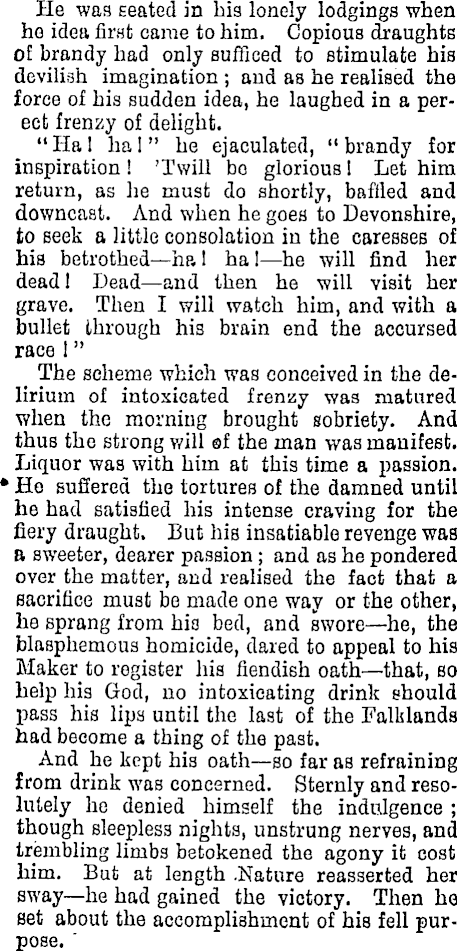 He was seated in his lonely lodgings when he idea first came to him. Copious draughts of brandy had only sufficed to stimulate his devilish imagination; and as he realised the force of his sudden idea, he laughed in a perect frenzy of delight.

"Ha! ha!" he ejaculated, "brandy for inspiration! 'Twill be glorious! Let him return, as he must do shortly, baffled and downcast. And when he goes to Devonshire, to seek a little consolation in the caresses of his betrothed—ha! ha!—he will find her dead! Dead—and then he will visit her grave. Then I will watch him, and with a bullet through his brain end the accursed race!"

The scheme which was conceived in the delirium of intoxicated frenzy was matured when the morning brought sobriety. And thus the strong will of the man was manifest. Liquor was with him at this time a passion. He suffered the tortures of the damned until he had satisfied his intense craving for the fiery draught. But his insatiable revenge was a sweeter, dearer passion; and as he pondered over the matter, and realised the fact that a sacrifice must be made one way or the other, he sprang from his bed, and swore—he, the blasphemous homicide, dared to appeal to his Maker to register his fiendish oath—that, so help his God, no intoxicating drink should pass his lips until the last of the Falklands had become a thing of the past.

And he kept his oath—so far as refraining from drink was concerned. Sternly and resolutely he denied himself the indulgence; though sleepless nights, unstrung nerves, and trembling limbs betokened the agony it cost him. But at length Nature reasserted her sway—he had gained the victory. Then he set about the accomplishment of his fell purpose.